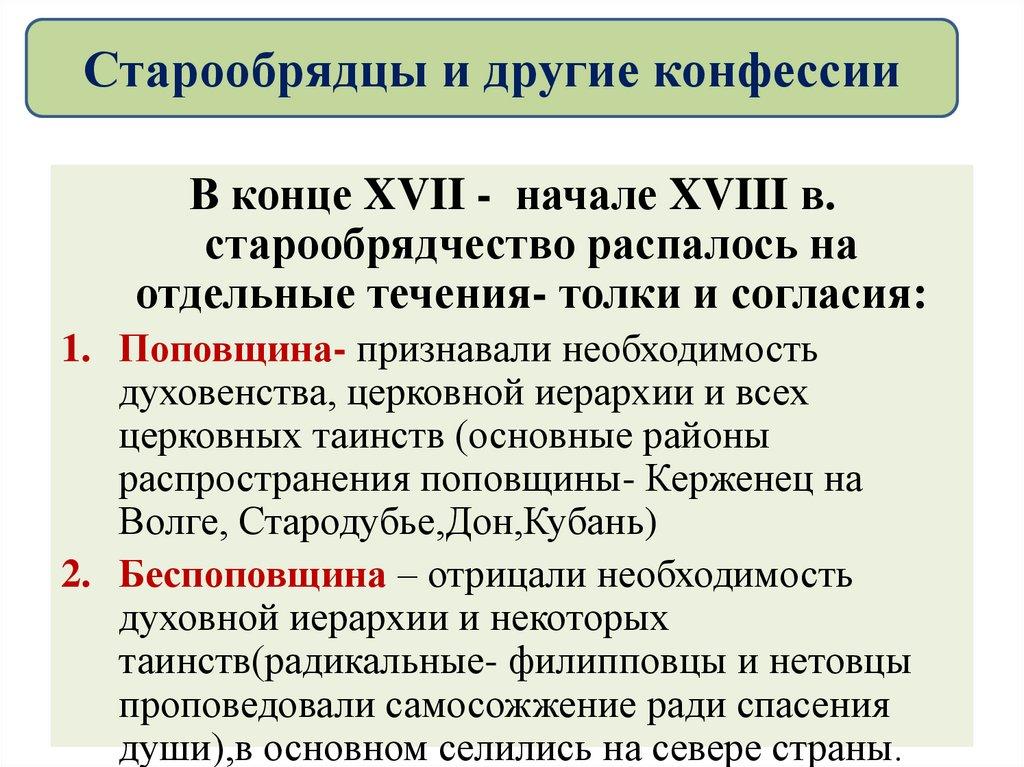 Старообрядцы и другие конфессии

В конце XVII - начале XVIII в. старообрядчество распалось на отдельные течения- толки и согласия:

1. Поповщина- признавали необходимость духовенства, церковной иерархии и всех церковных таинств (основные районы распространения поповщины- Керженец на Волге, Стародубье,Дон,Кубань)

2. Беспоповщина – отрицали необходимость духовной иерархии и некоторых таинств(радикальные- филипповцы и нетовцы проповедовали самосожжение ради спасения души),в основном селились на севере страны.